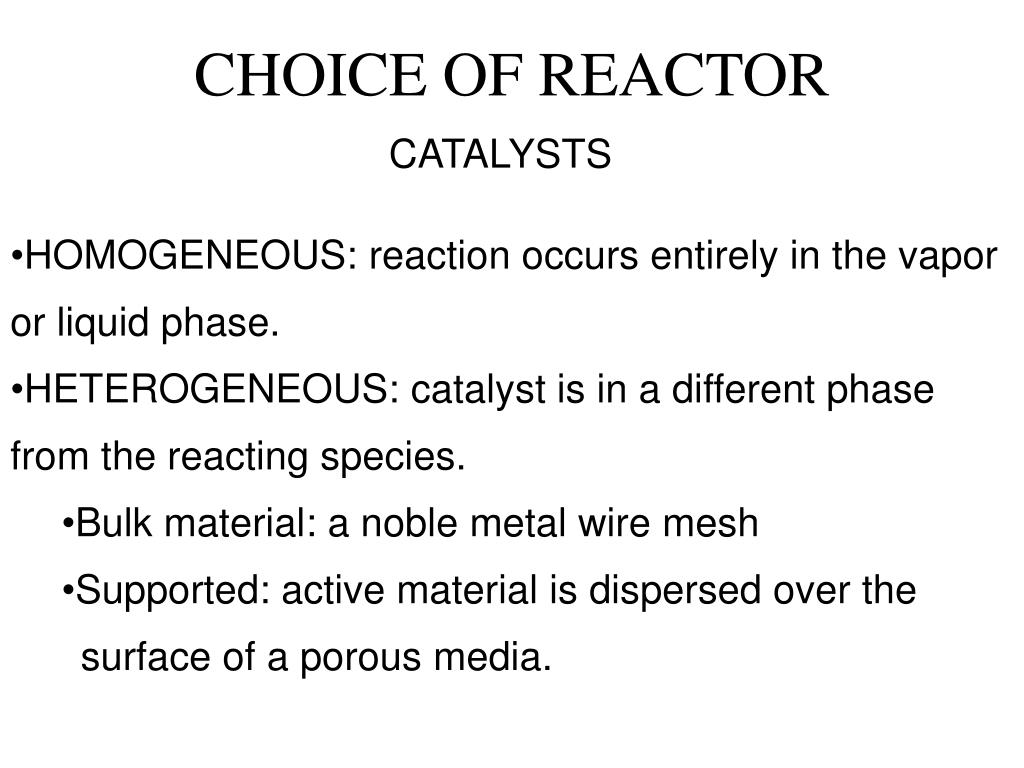 CHOICE OF REACTOR

CATALYSTS

•HOMOGENEOUS: reaction occurs entirely in the vapor or liquid phase.

•HETEROGENEOUS: catalyst is in a different phase from the reacting species.

•Bulk material: a noble metal wire mesh

•Supported: active material is dispersed over the surface of a porous media.